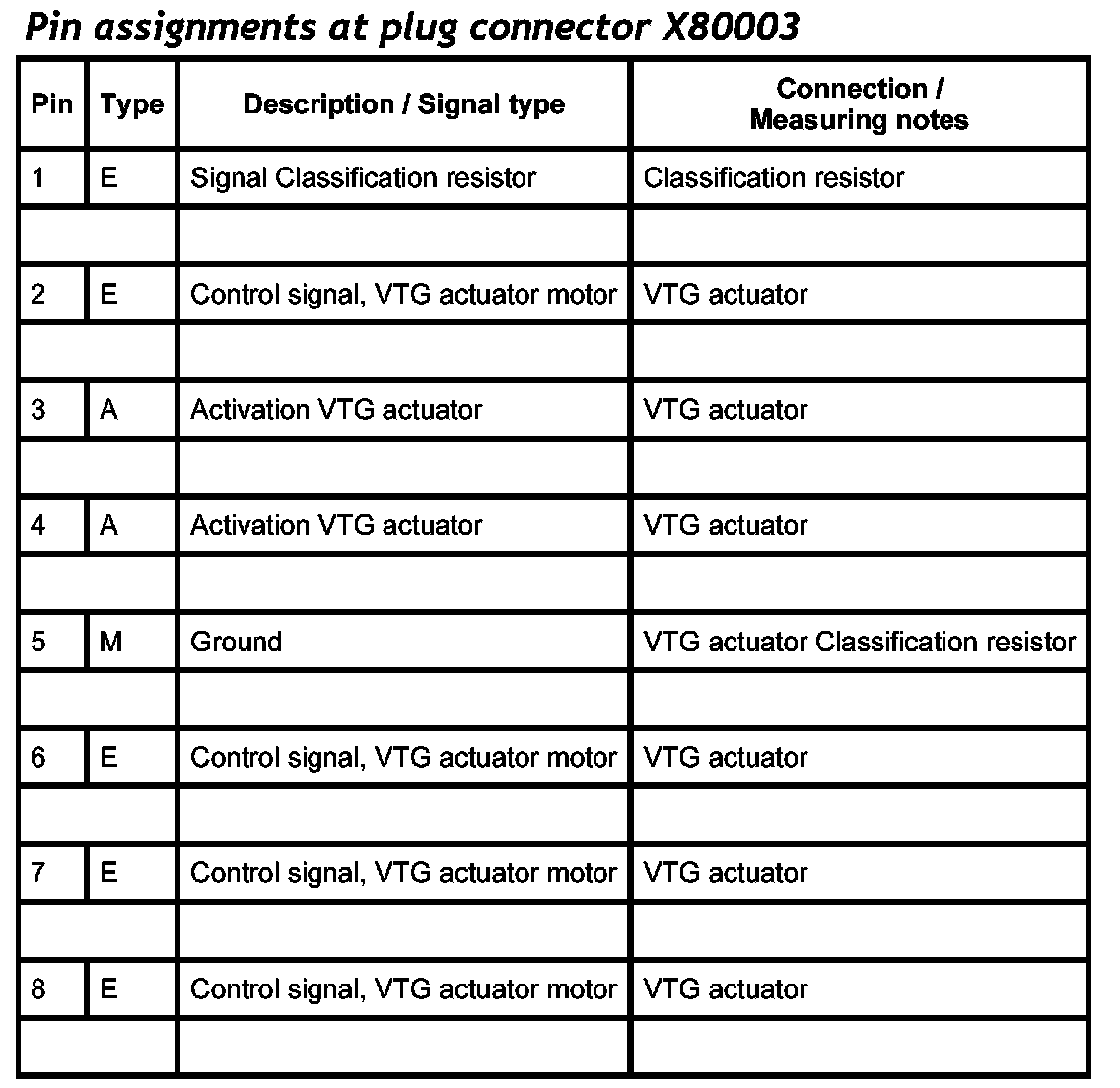 Pin assignments at plug connector X80003

| Pin | Type | Description / Signal type | Connection / Measuring notes |
|---|---|---|---|
| 1 | E | Signal Classification resistor | Classification resistor |
| | | | |
| 2 | E | Control signal, VTG actuator motor | VTG actuator |
| | | | |
| 3 | A | Activation VTG actuator | VTG actuator |
| | | | |
| 4 | A | Activation VTG actuator | VTG actuator |
| | | | |
| 5 | M | Ground | VTG actuator Classification resistor |
| | | | |
| 6 | E | Control signal, VTG actuator motor | VTG actuator |
| | | | |
| 7 | E | Control signal, VTG actuator motor | VTG actuator |
| | | | |
| 8 | E | Control signal, VTG actuator motor | VTG actuator |
| | | | |